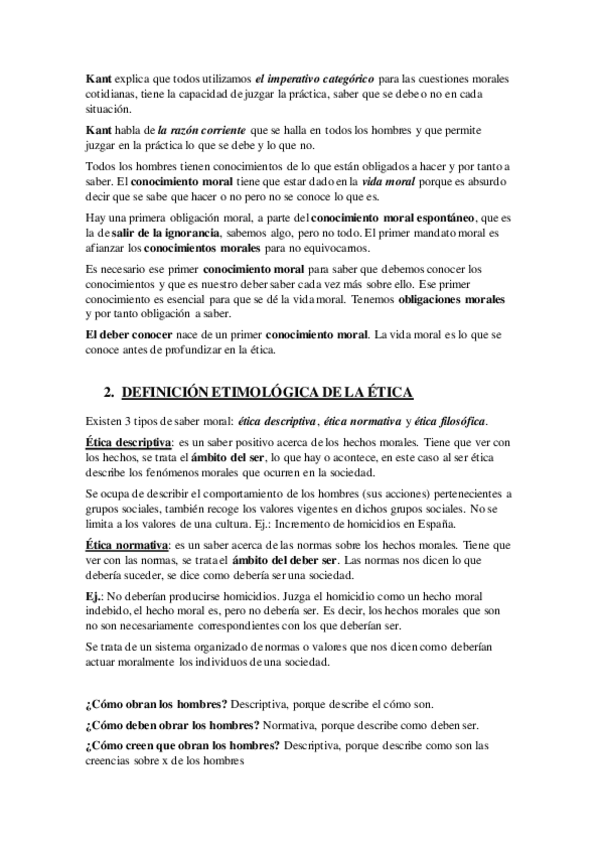 Kant explica que todos utilizamos el imperativo categórico para las cuestiones morales cotidianas, tiene la capacidad de juzgar la práctica, saber que se debe o no en cada situación.

Kant habla de la razón corriente que se halla en todos los hombres y que permite juzgar en la práctica lo que se debe y lo que no.

Todos los hombres tienen conocimientos de lo que están obligados a hacer y por tanto a saber. El conocimiento moral tiene que estar dado en la vida moral porque es absurdo decir que se sabe que hacer o no pero no se conoce lo que es.

Hay una primera obligación moral, a parte del conocimiento moral espontáneo, que es la de salir de la ignorancia, sabemos algo, pero no todo. El primer mandato moral es afianzar los conocimientos morales para no equivocarnos.

Es necesario ese primer conocimiento moral para saber que debemos conocer los conocimientos y que es nuestro deber saber cada vez más sobre ello. Ese primer conocimiento es esencial para que se dé la vida moral. Tenemos obligaciones morales y por tanto obligación a saber.

El deber conocer nace de un primer conocimiento moral. La vida moral es lo que se conoce antes de profundizar en la ética.

2. DEFINICIÓN ETIMOLÓGICA DE LA ÉTICA

Existen 3 tipos de saber moral: ética descriptiva, ética normativa y ética filosófica.

Ética descriptiva: es un saber positivo acerca de los hechos morales. Tiene que ver con los hechos, se trata el ámbito del ser, lo que hay o acontece, en este caso al ser ética describe los fenómenos morales que ocurren en la sociedad.

Se ocupa de describir el comportamiento de los hombres (sus acciones) pertenecientes a grupos sociales, también recoge los valores vigentes en dichos grupos sociales. No se limita a los valores de una cultura. Ej.: Incremento de homicidios en España.

Ética normativa: es un saber acerca de las normas sobre los hechos morales. Tiene que ver con las normas, se trata el ámbito del deber ser. Las normas nos dicen lo que debería suceder, se dice como debería ser una sociedad.

Ej.: No deberían producirse homicidios. Juzga el homicidio como un hecho moral indebido, el hecho moral es, pero no debería ser. Es decir, los hechos morales que son no son necesariamente correspondientes con los que deberían ser.

Se trata de un sistema organizado de normas o valores que nos dicen como deberían actuar moralmente los individuos de una sociedad.

¿Cómo obran los hombres? Descriptiva, porque describe el cómo son.

¿Cómo deben obrar los hombres? Normativa, porque describe como deben ser.

¿Cómo creen que obran los hombres? Descriptiva, porque describe como son las creencias sobre x de los hombres